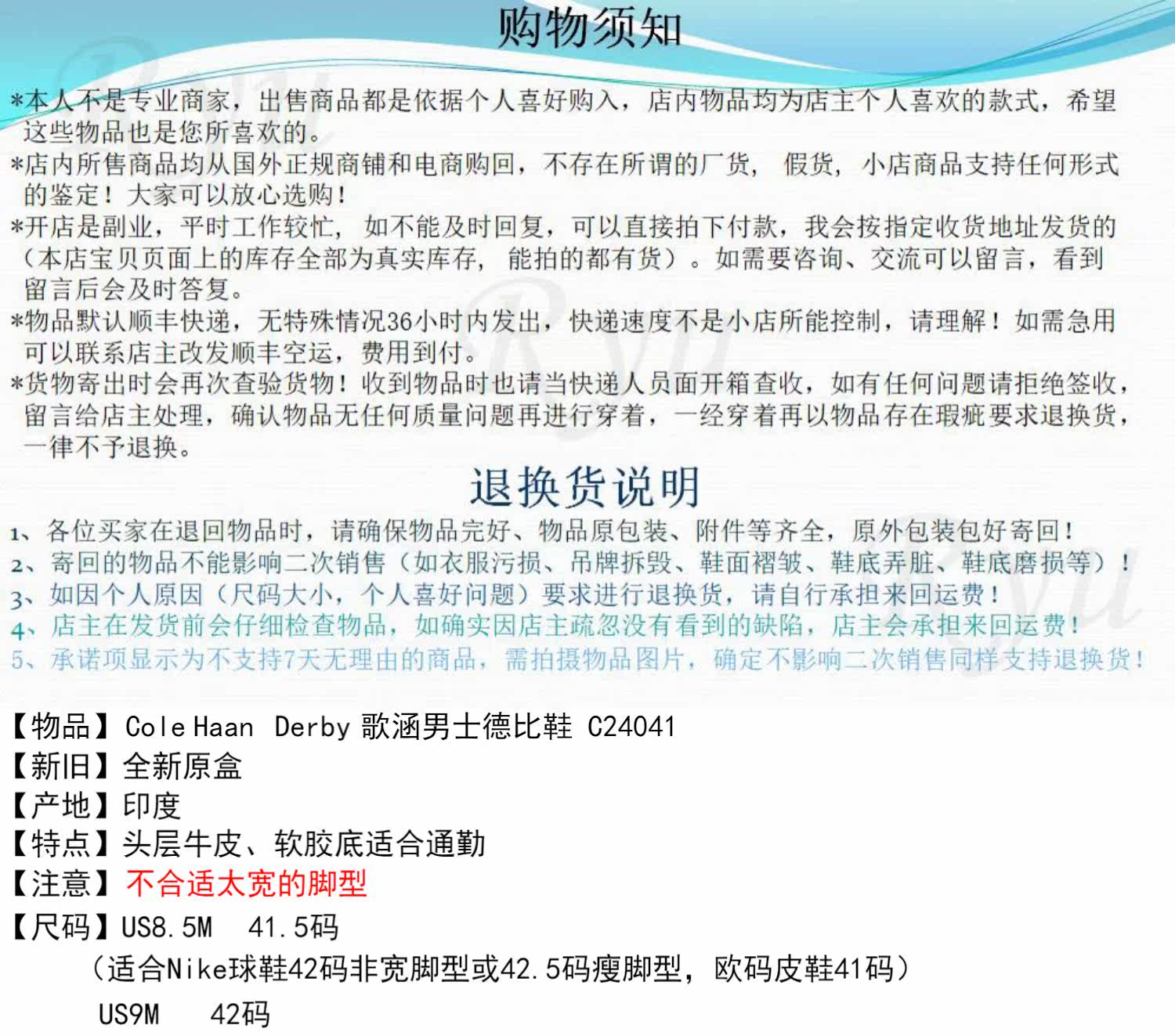 购物须知

*本人不是专业商家，出售商品都是依据个人喜好购入，店内物品均为店主个人喜欢的款式，希望这些物品也是您所喜欢的。

*店内所售商品均从国外正规商铺和电商购回，不存在所谓的厂货，假货，小店商品支持任何形式的鉴定！大家可以放心选购！

*开店是副业，平时工作较忙，如不能及时回复，可以直接拍下付款，我会按指定收货地址发货的（本店宝贝页面上的库存全部为真实库存，能拍的都有货）。如需要咨询、交流可以留言，看到留言后会及时答复。

*物品默认顺丰快递，无特殊情况36小时内发出，快递速度不是小店所能控制，请理解！如需急用可以联系店主改发顺丰空运，费用到付。

*货物寄出时会再次查验货物！收到物品时也请当快递人员面开箱查收，如有任何问题请拒绝签收，留言给店主处理，确认物品无任何质量问题再进行穿着，一经穿着再以物品存在瑕疵要求退换货，一律不予退换。

退换货说明

1、各位买家在退回物品时，请确保物品完好、物品原包装、附件等齐全，原外包装包好寄回！
2、寄回的物品不能影响二次销售（如衣服污损、吊牌拆毁、鞋面褶皱、鞋底弄脏、鞋底磨损等）！
3、如因个人原因（尺码大小，个人喜好问题）要求进行退换货，请自行承担来回运费！
4、店主在发货前会仔细检查物品，如确实因店主疏忽没有看到的缺陷，店主会承担来回运费！
5、承诺项显示为不支持7天无理由的商品，需拍摄物品图片，确定不影响二次销售同样支持退换货！

【物品】Cole Haan Derby 歌涵男士德比鞋 C24041
【新旧】全新原盒
【产地】印度
【特点】头层牛皮、软胶底适合通勤
【注意】不合适太宽的脚型
【尺码】US8.5M 41.5码
（适合Nike球鞋42码非宽脚型或42.5码瘦脚型，欧码皮鞋41码）
US9M 42码